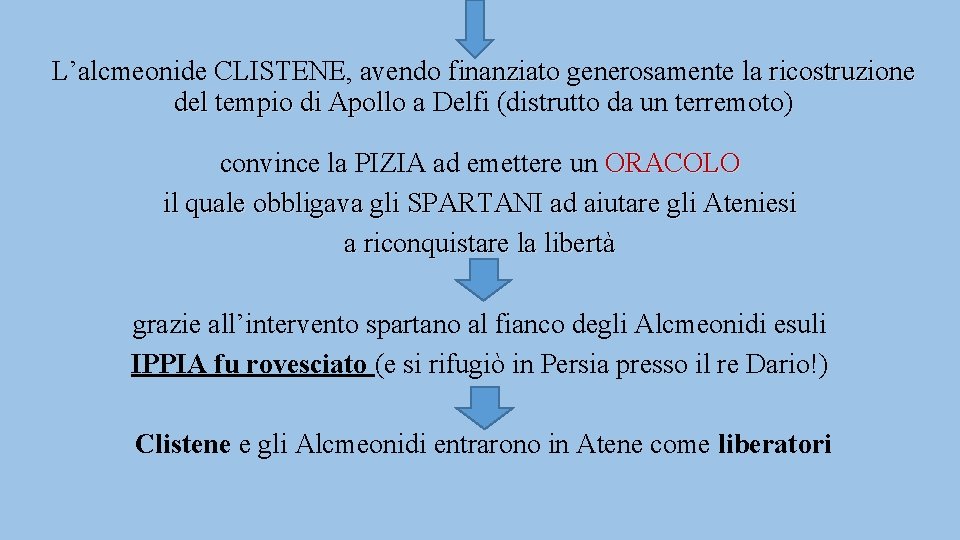 L’alcmeonide CLISTENE, avendo finanziato generosamente la ricostruzione del tempio di Apollo a Delfi (distrutto da un terremoto)

convince la PIZIA ad emettere un ORACOLO il quale obbligava gli SPARTANI ad aiutare gli Ateniesi a riconquistare la libertà

grazie all’intervento spartano al fianco degli Alcmeonidi esuli IPPIA fu rovesciato (e si rifugiò in Persia presso il re Dario!)

Clistene e gli Alcmeonidi entrarono in Atene come liberatori